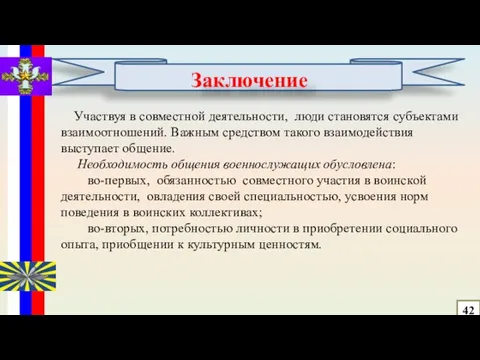 Заключение

Участвуя в совместной деятельности, люди становятся субъектами взаимоотношений. Важным средством такого взаимодействия выступает общение.

Необходимость общения военнослужащих обусловлена:

во-первых, обязанностью совместного участия в воинской деятельности, овладения своей специальностью, усвоения норм поведения в воинских коллективах;

во-вторых, потребностью личности в приобретении социального опыта, приобщении к культурным ценностям.

42